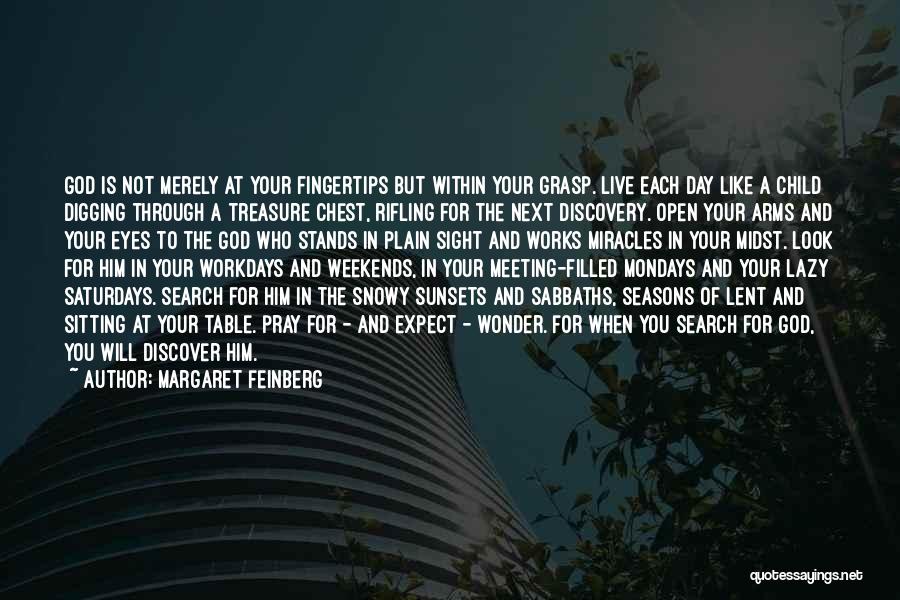 GOD IS NOT MERELY AT YOUR FINGERTIPS BUT WITHIN YOUR GRASP. LIVE EACH DAY LIKE A CHILD DIGGING THROUGH A TREASURE CHEST, RIFLING FOR THE NEXT DISCOVERY. OPEN YOUR ARMS AND YOUR EYES TO THE GOD WHO STANDS IN PLAIN SIGHT AND WORKS MIRACLES IN YOUR MIDST. LOOK FOR HIM IN YOUR WORKDAYS AND WEEKENDS, IN YOUR MEETING-FILLED MONDAYS AND YOUR LAZY SATURDAYS. SEARCH FOR HIM IN THE SNOWY SUNSETS AND SABBATHS, SEASONS OF LENT AND SITTING AT YOUR TABLE. PRAY FOR - AND EXPECT - WONDER. FOR WHEN YOU SEARCH FOR GOD, YOU WILL DISCOVER HIM.

~ AUTHOR: MARGARET FEINBERG

quotessayings.net